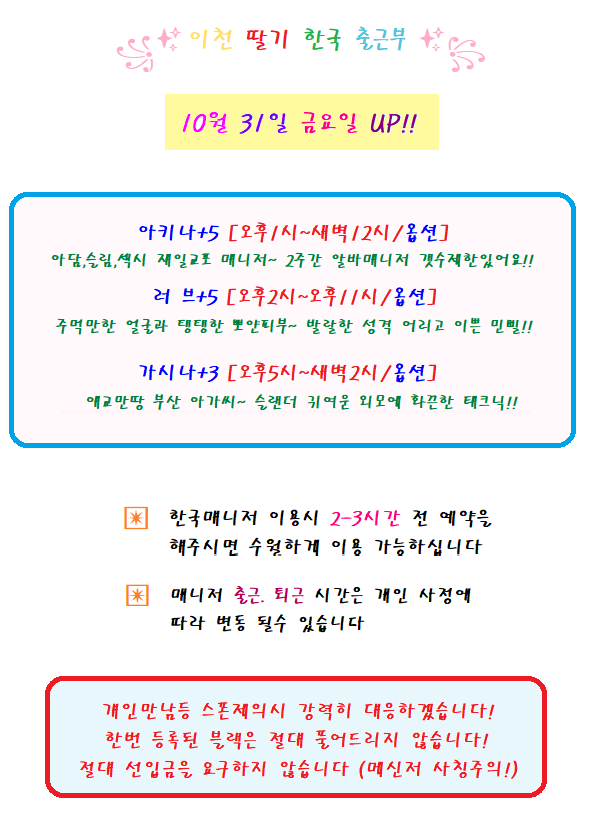 이천 딸기 한국 출근부

10월 31일 금요일 UP!!

아키나+5 [오후1시~새벽12시/옵션]
아담,슬림,섹시 제일교포 매니저~ 2주간 알바매니저 갯수제한있어요!!

러 브+5 [오후2시~오후11시/옵션]
주먹만한 얼굴과 탱탱한 뽀얀피부~ 발랄한 성격 어리고 이쁜 민삘!!

가시나+3 [오후5시~새벽2시/옵션]
애교만땅 부산 아가씨~ 슬랜더 귀여운 외모에 화끈한 테크닉!!

한국매니저 이용시 2-3시간 전 예약을 해주시면 수월하게 이용 가능하십니다

매니저 출근. 퇴근 시간은 개인 사정에 따라 변동 될수 있습니다

개인만남등 스폰제의시 강력히 대응하겠습니다!
한번 등록된 블랙은 절대 풀어드리지 않습니다!
절대 선입금을 요구하지 않습니다 (메신저 사칭주의!)